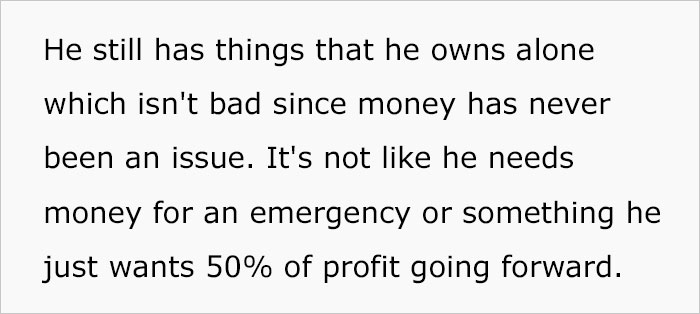 He still has things that he owns alone which isn't bad since money has never been an issue. It's not like he needs money for an emergency or something he just wants 50% of profit going forward.